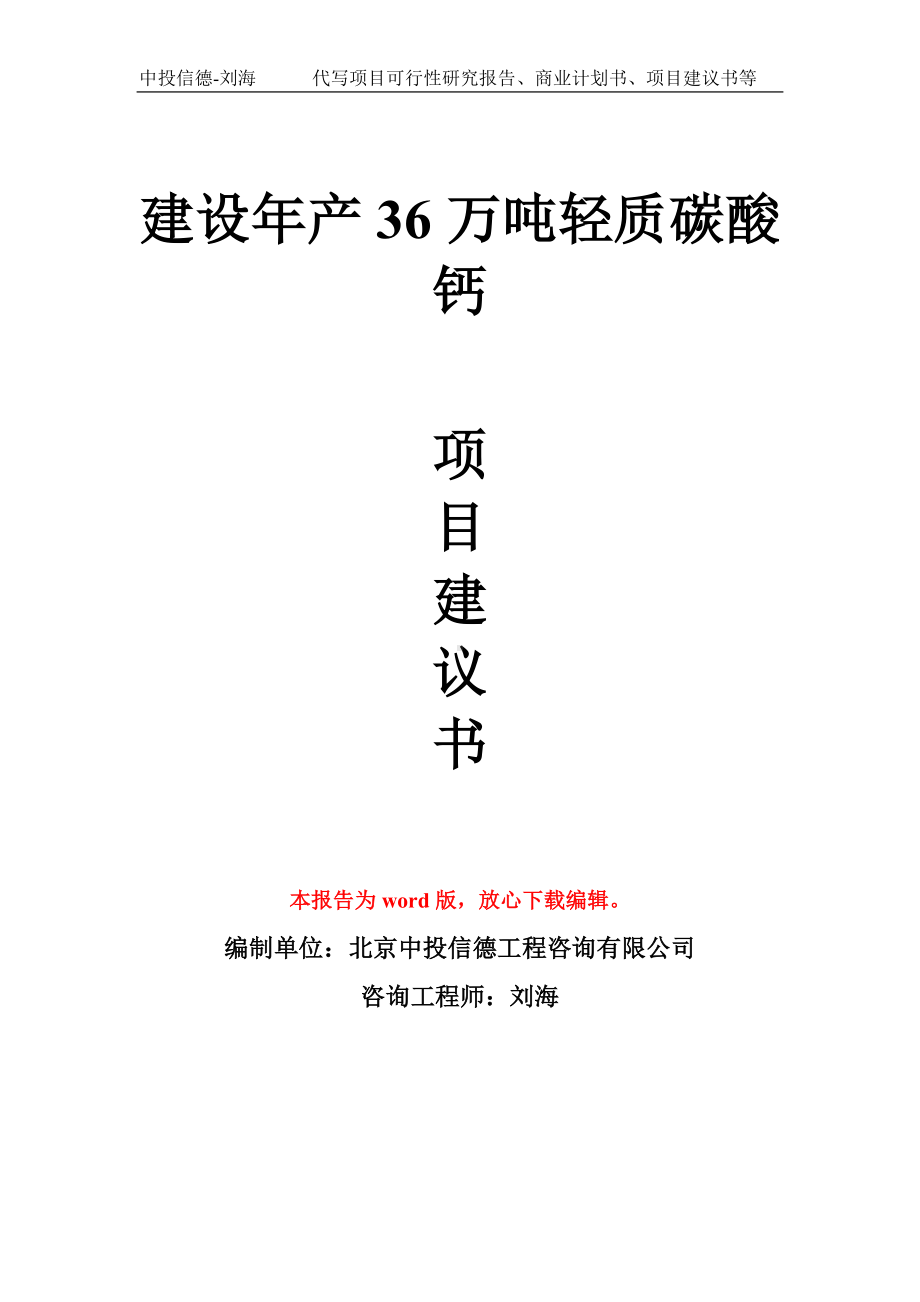 中投信德-刘海　　代写项目可行性研究报告、商业计划书、项目建议书等

建设年产 36 万吨轻质碳酸钙

项
目
建
议
书

本报告为 word 版，放心下载编辑。

编制单位：北京中投信德工程咨询有限公司

咨询工程师：刘海